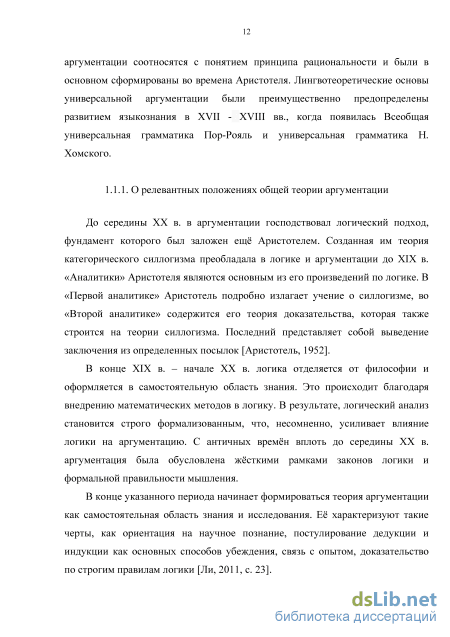 12

аргументации соотносятся с понятием принципа рациональности и были в основном сформированы во времена Аристотеля. Лингвотеоретические основы универсальной аргументации были преимущественно предопределены развитием языкознания в XVII - XVIII вв., когда появилась Всеобщая универсальная грамматика Пор-Рояль и универсальная грамматика Н. Хомского.

1.1.1. О релевантных положениях общей теории аргументации

До середины XX в. в аргументации господствовал логический подход, фундамент которого был заложен ещё Аристотелем. Созданная им теория категорического силлогизма преобладала в логике и аргументации до XIX в. «Аналитики» Аристотеля являются основным из его произведений по логике. В «Первой аналитике» Аристотель подробно излагает учение о силлогизме, во «Второй аналитике» содержится его теория доказательства, которая также строится на теории силлогизма. Последний представляет собой выведение заключения из определенных посылок [Аристотель, 1952].

В конце XIX в. – начале XX в. логика отделяется от философии и оформляется в самостоятельную область знания. Это происходит благодаря внедрению математических методов в логику. В результате, логический анализ становится строго формализованным, что, несомненно, усиливает влияние логики на аргументацию. С античных времён вплоть до середины XX в. аргументация была обусловлена жёсткими рамками законов логики и формальной правильности мышления.

В конце указанного периода начинает формироваться теория аргументации как самостоятельная область знания и исследования. Её характеризуют такие черты, как ориентация на научное познание, постулирование дедукции и индукции как основных способов убеждения, связь с опытом, доказательство по строгим правилам логики [Ли, 2011, с. 23].

dsLib.net
библиотека диссертаций